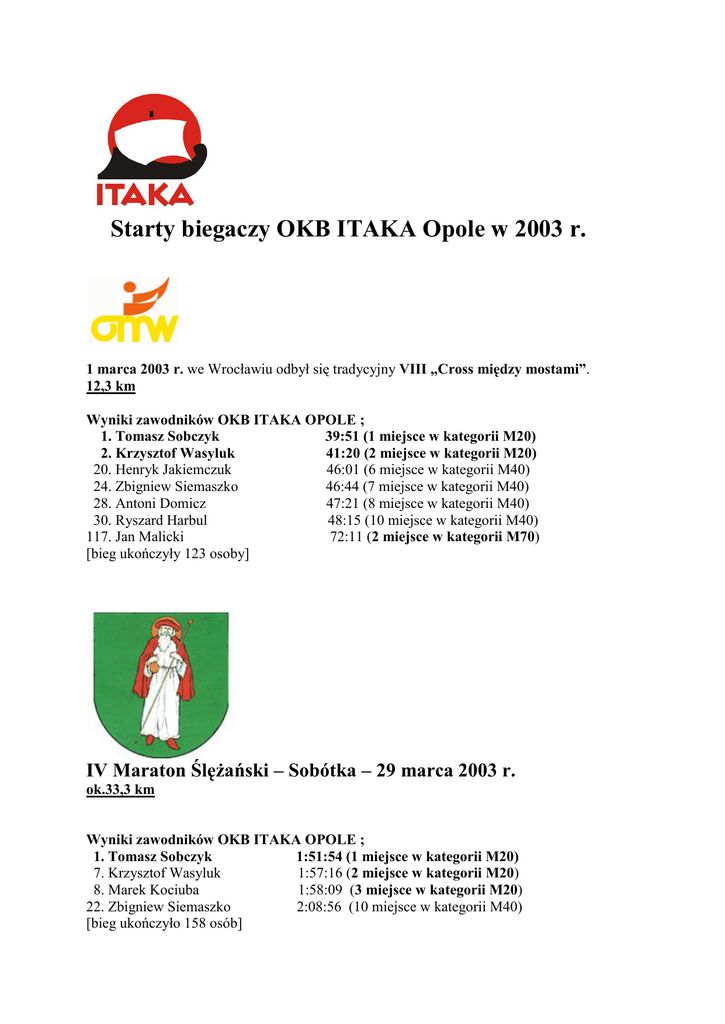 ITAKA

Starty biegaczy OKB ITAKA Opole w 2003 r.

omw

1 marca 2003 r. we Wrocławiu odbył się tradycyjny VIII „Cross między mostami”.
12,3 km

Wyniki zawodników OKB ITAKA OPOLE ;
1. Tomasz Sobczyk 39:51 (1 miejsce w kategorii M20)
2. Krzysztof Wasyluk 41:20 (2 miejsce w kategorii M20)
20. Henryk Jakiemczuk 46:01 (6 miejsce w kategorii M40)
24. Zbigniew Siemaszko 46:44 (7 miejsce w kategorii M40)
28. Antoni Domicz 47:21 (8 miejsce w kategorii M40)
30. Ryszard Harbul 48:15 (10 miejsce w kategorii M40)
117. Jan Malicki 72:11 (2 miejsce w kategorii M70)
[bieg ukończyły 123 osoby]

IV Maraton Ślężański – Sobótka – 29 marca 2003 r.
ok.33,3 km

Wyniki zawodników OKB ITAKA OPOLE ;
1. Tomasz Sobczyk 1:51:54 (1 miejsce w kategorii M20)
7. Krzysztof Wasyluk 1:57:16 (2 miejsce w kategorii M20)
8. Marek Kociuba 1:58:09 (3 miejsce w kategorii M20)
22. Zbigniew Siemaszko 2:08:56 (10 miejsce w kategorii M40)
[bieg ukończyło 158 osób]